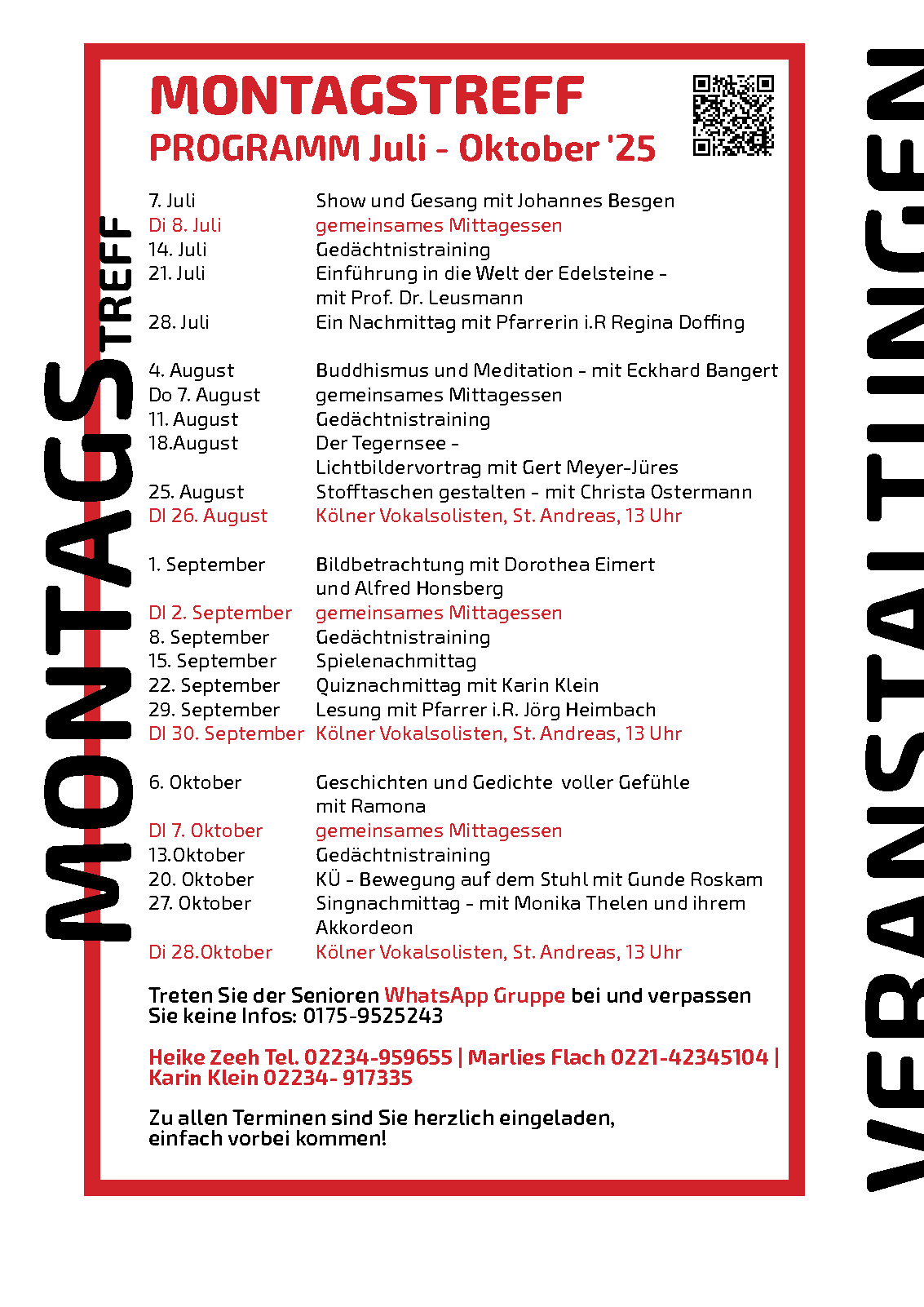 MONTAGSTREFF

MONTAGSTREFF
PROGRAMM Juli - Oktober '25

| | |
|---|---|
| 7. Juli | Show und Gesang mit Johannes Besgen |
| Di 8. Juli | gemeinsames Mittagessen |
| 14. Juli | Gedächtnistraining |
| 21. Juli | Einführung in die Welt der Edelsteine - mit Prof. Dr. Leusmann |
| 28. Juli | Ein Nachmittag mit Pfarrerin i.R Regina Doffing |
| 4. August | Buddhismus und Meditation - mit Eckhard Bangert |
| Do 7. August | gemeinsames Mittagessen |
| 11. August | Gedächtnistraining |
| 18.August | Der Tegernsee - Lichtbildervortrag mit Gert Meyer-Jüres |
| 25. August | Stofftaschen gestalten - mit Christa Ostermann |
| DI 26. August | Kölner Vokalsolisten, St. Andreas, 13 Uhr |
| 1. September | Bildbetrachtung mit Dorothea Eimert und Alfred Honsberg |
| DI 2. September | gemeinsames Mittagessen |
| 8. September | Gedächtnistraining |
| 15. September | Spielenachmittag |
| 22. September | Quiznachmittag mit Karin Klein |
| 29. September | Lesung mit Pfarrer i.R. Jörg Heimbach |
| DI 30. September | Kölner Vokalsolisten, St. Andreas, 13 Uhr |
| 6. Oktober | Geschichten und Gedichte voller Gefühle mit Ramona |
| DI 7. Oktober | gemeinsames Mittagessen |
| 13.Oktober | Gedächtnistraining |
| 20. Oktober | KÜ - Bewegung auf dem Stuhl mit Gunde Roskam |
| 27. Oktober | Singnachmittag - mit Monika Thelen und ihrem Akkordeon |
| Di 28.Oktober | Kölner Vokalsolisten, St. Andreas, 13 Uhr |

Treten Sie der Senioren WhatsApp Gruppe bei und verpassen Sie keine Infos: 0175-9525243

Heike Zeeh Tel. 02234-959655 | Marlies Flach 0221-42345104 | Karin Klein 02234- 917335

Zu allen Terminen sind Sie herzlich eingeladen, einfach vorbei kommen!

VERANSTALTUNGEN